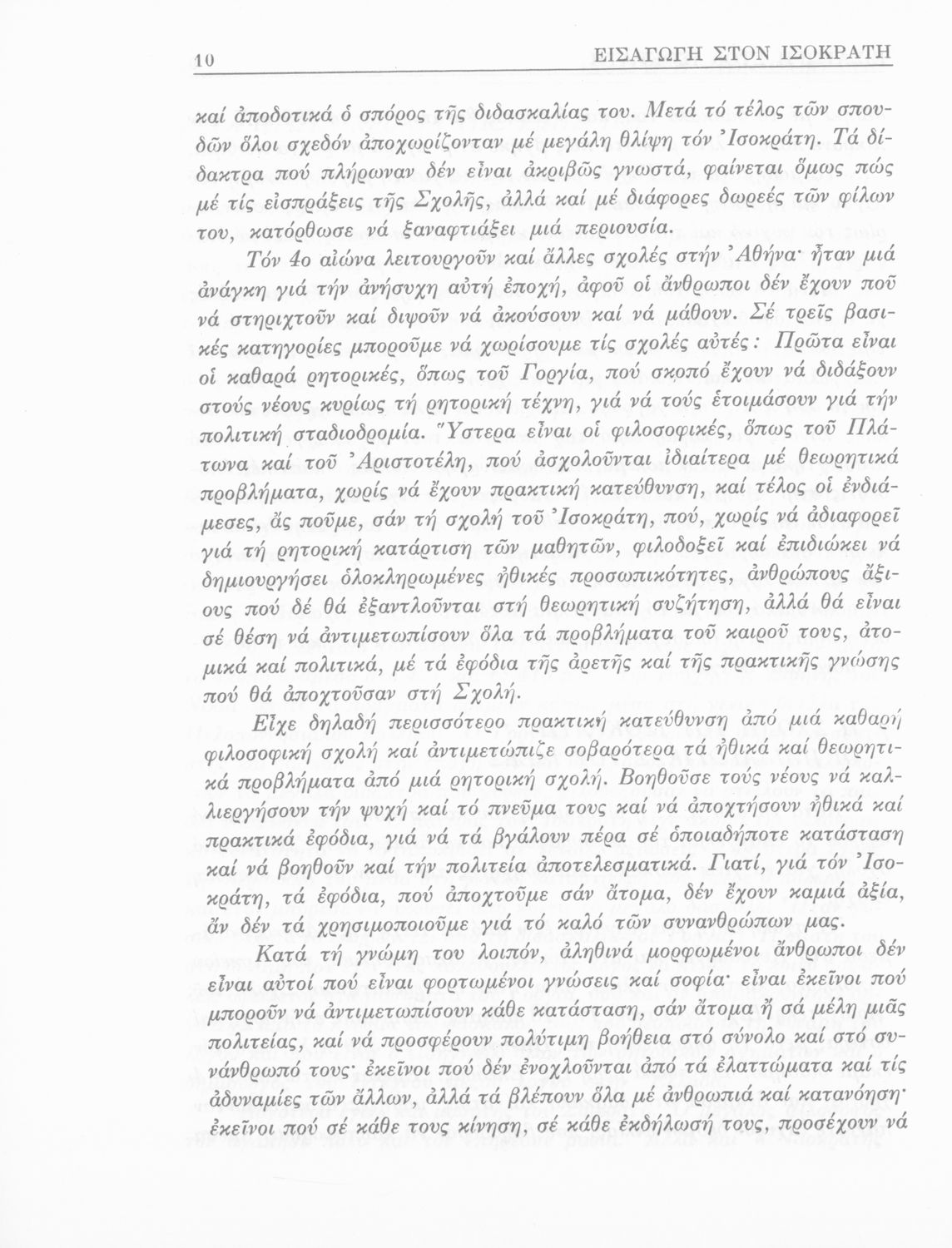 10 ΕΙΣΑΓΩΓΗ ΣΤΟΝ ΙΣΟΚΡΑΤΗ

καί ἀποδοτικά ὁ σπόρος τῆς διδασκαλίας του. Μετά τό τέλος τῶν σπουδῶν ὅλοι σχεδόν ἀποχωρίζονταν μέ μεγάλη θλίψη τόν Ἰσοκράτη. Τά δίδακτρα πού πλήρωναν δέν εἶναι ἀκριβῶς γνωστά, φαίνεται ὅμως πώς μέ τίς εἰσπράξεις τῆς Σχολῆς, ἀλλά καί μέ διάφορες δωρεές τῶν φίλων του, κατόρθωσε νά ξαναφτιάξει μιά περιουσία.

Τόν 4ο αἰώνα λειτουργοῦν καί ἄλλες σχολές στήν Ἀθήνα· ἦταν μιά ἀνάγκη γιά τήν ἀνήσυχη αὐτή ἐποχή, ἀφοῦ οἱ ἄνθρωποι δέν ἔχουν ποῦ νά στηριχτοῦν καί διψοῦν νά ἀκούσουν καί νά μάθουν. Σέ τρεῖς βασικές κατηγορίες μποροῦμε νά χωρίσουμε τίς σχολές αὐτές: Πρῶτα εἶναι οἱ καθαρά ρητορικές, ὅπως τοῦ Γοργία, πού σκοπό ἔχουν νά διδάξουν στούς νέους κυρίως τή ρητορική τέχνη, γιά νά τούς ἑτοιμάσουν γιά τήν πολιτική σταδιοδρομία. Ὕστερα εἶναι οἱ φιλοσοφικές, ὅπως τοῦ Πλάτωνα καί τοῦ Ἀριστοτέλη, πού ἀσχολοῦνται ἰδιαίτερα μέ θεωρητικά προβλήματα, χωρίς νά ἔχουν πρακτική κατεύθυνση, καί τέλος οἱ ἐνδιάμεσες, ἄς ποῦμε, σάν τή σχολή τοῦ Ἰσοκράτη, πού, χωρίς νά ἀδιαφορεῖ γιά τή ρητορική κατάρτιση τῶν μαθητῶν, φιλοδοξεῖ καί ἐπιδιώκει νά δημιουργήσει ὁλοκληρωμένες ἠθικές προσωπικότητες, ἀνθρώπους ἄξιους πού δέ θά ἐξαντλοῦνται στή θεωρητική συζήτηση, ἀλλά θά εἶναι σέ θέση νά ἀντιμετωπίσουν ὅλα τά προβλήματα τοῦ καιροῦ τους, ἀτομικά καί πολιτικά, μέ τά ἐφόδια τῆς ἀρετῆς καί τῆς πρακτικῆς γνώσης πού θά ἀποχτοῦσαν στή Σχολή.

Εἶχε δηλαδή περισσότερο πρακτική κατεύθυνση ἀπό μιά καθαρή φιλοσοφική σχολή καί ἀντιμετώπιζε σοβαρότερα τά ἠθικά καί θεωρητικά προβλήματα ἀπό μιά ρητορική σχολή. Βοηθοῦσε τούς νέους νά καλλιεργήσουν τήν ψυχή καί τό πνεῦμα τους καί νά ἀποχτήσουν ἠθικά καί πρακτικά ἐφόδια, γιά νά τά βγάλουν πέρα σέ ὁποιαδήποτε κατάσταση καί νά βοηθοῦν καί τήν πολιτεία ἀποτελεσματικά. Γιατί, γιά τόν Ἰσοκράτη, τά ἐφόδια, πού ἀποχτοῦμε σάν ἄτομα, δέν ἔχουν καμιά ἀξία, ἄν δέν τά χρησιμοποιοῦμε γιά τό καλό τῶν συνανθρώπων μας.

Κατά τή γνώμη του λοιπόν, ἀληθινά μορφωμένοι ἄνθρωποι δέν εἶναι αὐτοί πού εἶναι φορτωμένοι γνώσεις καί σοφία· εἶναι ἐκεῖνοι πού μποροῦν νά ἀντιμετωπίσουν κάθε κατάσταση, σάν ἄτομα ἤ σά μέλη μιᾶς πολιτείας, καί νά προσφέρουν πολύτιμη βοήθεια στό σύνολο καί στό συνάνθρωπό τους· ἐκεῖνοι πού δέν ἐνοχλοῦνται ἀπό τά ἐλαττώματα καί τίς ἀδυναμίες τῶν ἄλλων, ἀλλά τά βλέπουν ὅλα μέ ἀνθρωπιά καί κατανόηση· ἐκεῖνοι πού σέ κάθε τους κίνηση, σέ κάθε ἐκδήλωσή τους, προσέχουν νά